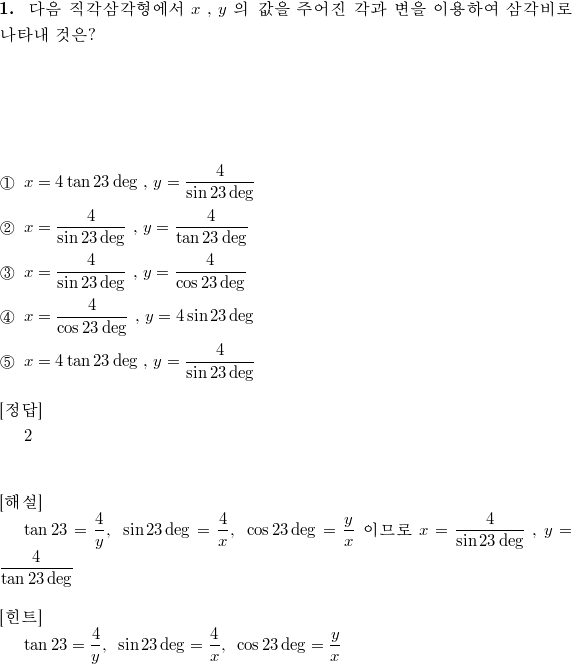 **1.** 다음 직각삼각형에서 $x$ , $y$ 의 값을 주어진 각과 변을 이용하여 삼각비로 나타내 것은?

① $x = 4\tan 23\deg$ , $y = \frac{4}{\sin 23\deg}$

② $x = \frac{4}{\sin 23\deg}$ , $y = \frac{4}{\tan 23\deg}$

③ $x = \frac{4}{\sin 23\deg}$ , $y = \frac{4}{\cos 23\deg}$

④ $x = \frac{4}{\cos 23\deg}$ , $y = 4\sin 23\deg$

⑤ $x = 4\tan 23\deg$ , $y = \frac{4}{\sin 23\deg}$

[정답]
2

[해설]
$\tan 23 = \frac{4}{y}$, $\sin 23\deg = \frac{4}{x}$, $\cos 23\deg = \frac{y}{x}$ 이므로 $x = \frac{4}{\sin 23\deg}$ , $y = \frac{4}{\tan 23\deg}$

[힌트]
$\tan 23 = \frac{4}{y}$, $\sin 23\deg = \frac{4}{x}$, $\cos 23\deg = \frac{y}{x}$